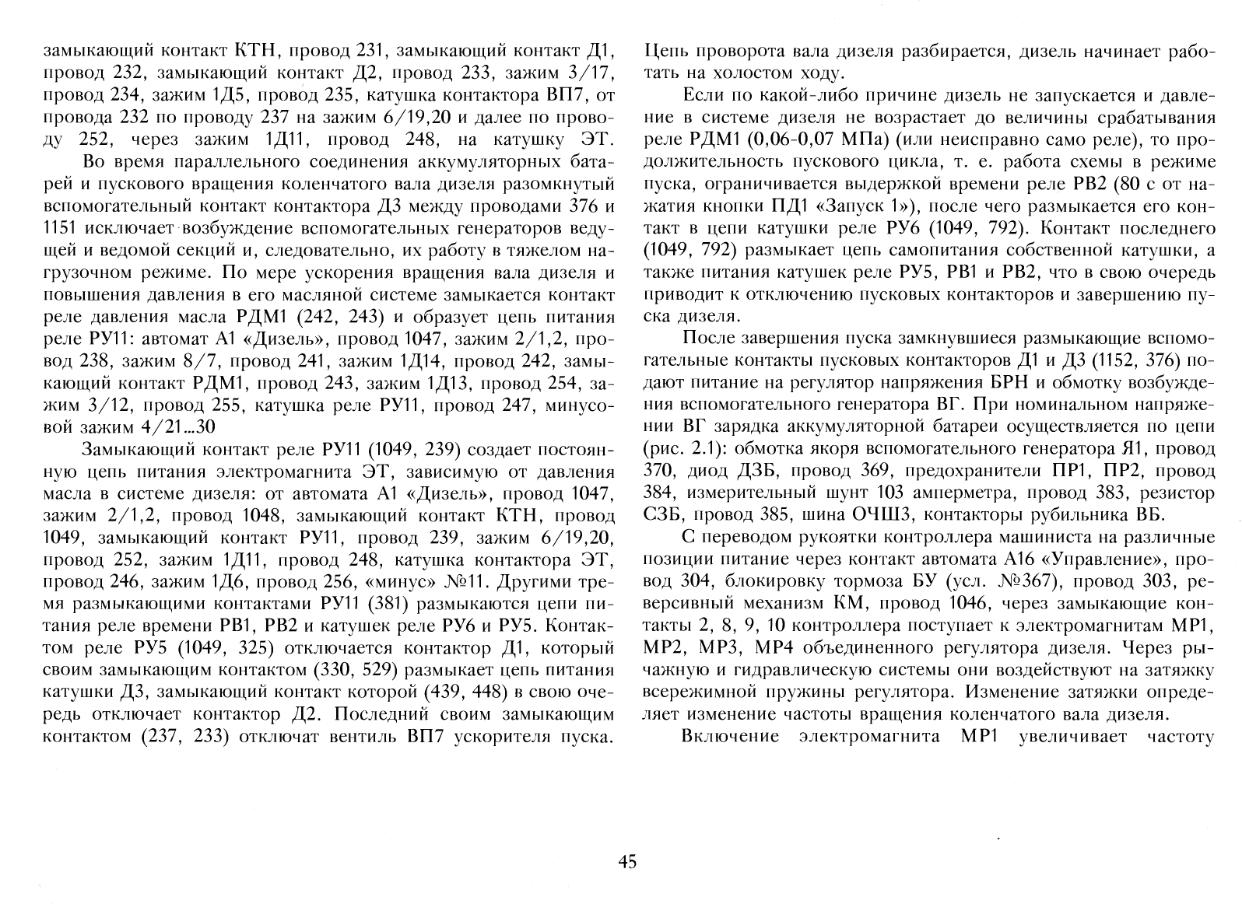 замыкающий контакт КТН, провод 231, замыкающий контакт Д1, провод 232, замыкающий контакт Д2, провод 233, зажим 3/17, провод 234, зажим 1Д5, провод 235, катушка контактора ВП7, от провода 232 по проводу 237 на зажим 6/19,20 и далее по проводу 252, через зажим 1Д11, провод 248, на катушку ЭТ.

Во время параллельного соединения аккумуляторных батарей и пускового вращения коленчатого вала дизеля разомкнутый вспомогательный контакт контактора Д3 между проводами 376 и 1151 исключает возбуждение вспомогательных генераторов ведущей и ведомой секций и, следовательно, их работу в тяжелом нагрузочном режиме. По мере ускорения вращения вала дизеля и повышения давления в его масляной системе замыкается контакт реле давления масла РДМ1 (242, 243) и образует цепь питания реле РУ11: автомат А1 «Дизель», провод 1047, зажим 2/1,2, провод 238, зажим 8/7, провод 241, зажим 1Д14, провод 242, замыкающий контакт РДМ1, провод 243, зажим 1Д13, провод 254, зажим 3/12, провод 255, катушка реле РУ11, провод 247, минусовой зажим 4/21...30

Замыкающий контакт реле РУ11 (1049, 239) создает постоянную цепь питания электромагнита ЭТ, зависимую от давления масла в системе дизеля: от автомата А1 «Дизель», провод 1047, зажим 2/1,2, провод 1048, замыкающий контакт КТН, провод 1049, замыкающий контакт РУ11, провод 239, зажим 6/19,20, провод 252, зажим 1Д11, провод 248, катушка контактора ЭТ, провод 246, зажим 1Д6, провод 256, «минус» №11. Другими тремя размыкающими контактами РУ11 (381) размыкаются цепи питания реле времени РВ1, РВ2 и катушек реле РУ6 и РУ5. Контактом реле РУ5 (1049, 325) отключается контактор Д1, который своим замыкающим контактом (330, 529) размыкает цепь питания катушки Д3, замыкающий контакт которой (439, 448) в свою очередь отключает контактор Д2. Последний своим замыкающим контактом (237, 233) отключат вентиль ВП7 ускорителя пуска.

Цепь проворота вала дизеля разбирается, дизель начинает работать на холостом ходу.

Если по какой-либо причине дизель не запускается и давление в системе дизеля не возрастает до величины срабатывания реле РДМ1 (0,06-0,07 МПа) (или неисправно само реле), то продолжительность пускового цикла, т. е. работа схемы в режиме пуска, ограничивается выдержкой времени реле РВ2 (80 с от нажатия кнопки ПД1 «Запуск 1»), после чего размыкается его контакт в цепи катушки реле РУ6 (1049, 792). Контакт последнего (1049, 792) размыкает цепь самопитания собственной катушки, а также питания катушек реле РУ5, РВ1 и РВ2, что в свою очередь приводит к отключению пусковых контакторов и завершению пуска дизеля.

После завершения пуска замкнувшиеся размыкающие вспомогательные контакты пусковых контакторов Д1 и Д3 (1152, 376) подают питание на регулятор напряжения БРН и обмотку возбуждения вспомогательного генератора ВГ. При номинальном напряжении ВГ зарядка аккумуляторной батареи осуществляется по цепи (рис. 2.1): обмотка якоря вспомогательного генератора Я1, провод 370, диод ДЗБ, провод 369, предохранители ПР1, ПР2, провод 384, измерительный шунт 103 амперметра, провод 383, резистор СЗБ, провод 385, шина ОЧШ3, контакторы рубильника ВБ.

С переводом рукоятки контроллера машиниста на различные позиции питание через контакт автомата А16 «Управление», провод 304, блокировку тормоза БУ (усл. №367), провод 303, реверсивный механизм КМ, провод 1046, через замыкающие контакты 2, 8, 9, 10 контроллера поступает к электромагнитам МР1, МР2, МР3, МР4 объединенного регулятора дизеля. Через рычажную и гидравлическую системы они воздействуют на затяжку всережимной пружины регулятора. Изменение затяжки определяет изменение частоты вращения коленчатого вала дизеля.

Включение электромагнита МР1 увеличивает частоту

45